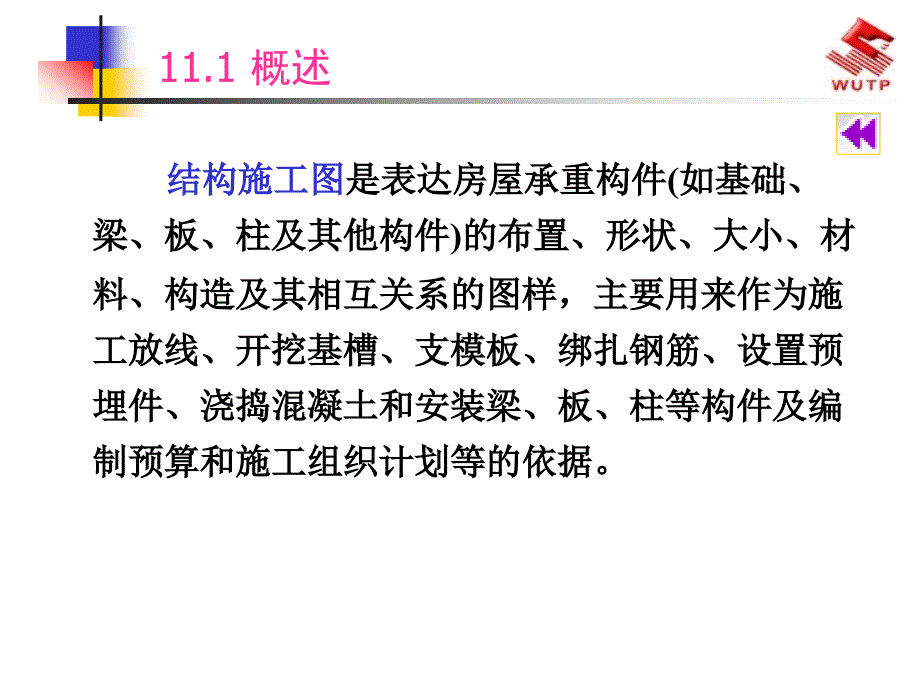 11.1 概述

WUTP

结构施工图是表达房屋承重构件(如基础、梁、板、柱及其他构件)的布置、形状、大小、材料、构造及其相互关系的图样，主要用来作为施工放线、开挖基槽、支模板、绑扎钢筋、设置预埋件、浇捣混凝土和安装梁、板、柱等构件及编制预算和施工组织计划等的依据。